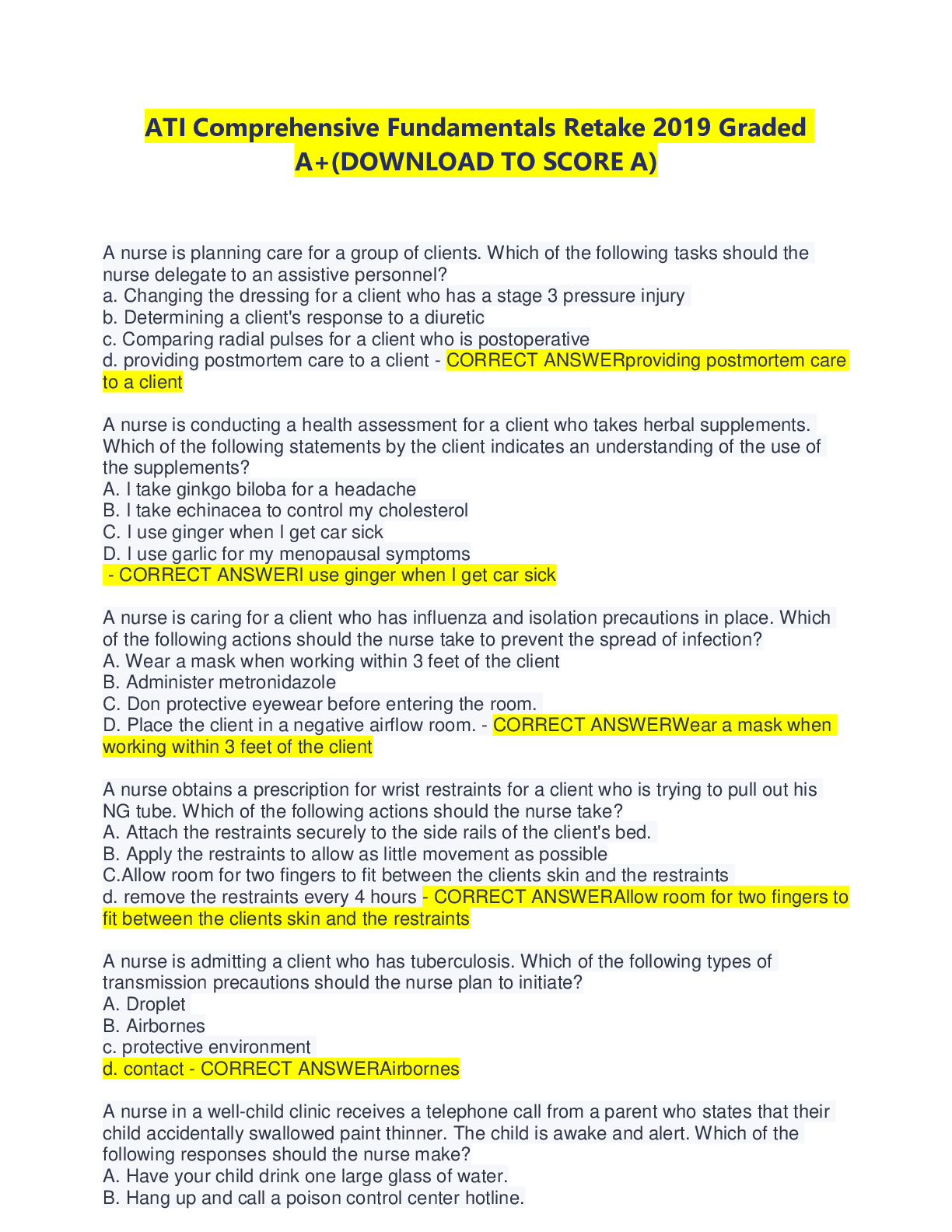 ATI Comprehensive Fundamentals Retake 2019 Graded A+(DOWNLOAD TO SCORE A)

A nurse is planning care for a group of clients. Which of the following tasks should the nurse delegate to an assistive personnel?
a. Changing the dressing for a client who has a stage 3 pressure injury
b. Determining a client's response to a diuretic
c. Comparing radial pulses for a client who is postoperative
d. providing postmortem care to a client - CORRECT ANSWERproviding postmortem care to a client

A nurse is conducting a health assessment for a client who takes herbal supplements. Which of the following statements by the client indicates an understanding of the use of the supplements?
A. I take ginkgo biloba for a headache
B. I take echinacea to control my cholesterol
C. I use ginger when I get car sick
D. I use garlic for my menopausal symptoms
- CORRECT ANSWERI use ginger when I get car sick

A nurse is caring for a client who has influenza and isolation precautions in place. Which of the following actions should the nurse take to prevent the spread of infection?
A. Wear a mask when working within 3 feet of the client
B. Administer metronidazole
C. Don protective eyewear before entering the room.
D. Place the client in a negative airflow room. - CORRECT ANSWERWear a mask when working within 3 feet of the client

A nurse obtains a prescription for wrist restraints for a client who is trying to pull out his NG tube. Which of the following actions should the nurse take?
A. Attach the restraints securely to the side rails of the client's bed.
B. Apply the restraints to allow as little movement as possible
C.Allow room for two fingers to fit between the clients skin and the restraints
d. remove the restraints every 4 hours - CORRECT ANSWERAllow room for two fingers to fit between the clients skin and the restraints

A nurse is admitting a client who has tuberculosis. Which of the following types of transmission precautions should the nurse plan to initiate?
A. Droplet
B. Airbornes
c. protective environment
d. contact - CORRECT ANSWERAirbornes

A nurse in a well-child clinic receives a telephone call from a parent who states that their child accidentally swallowed paint thinner. The child is awake and alert. Which of the following responses should the nurse make?
A. Have your child drink one large glass of water.
B. Hang up and call a poison control center hotline.